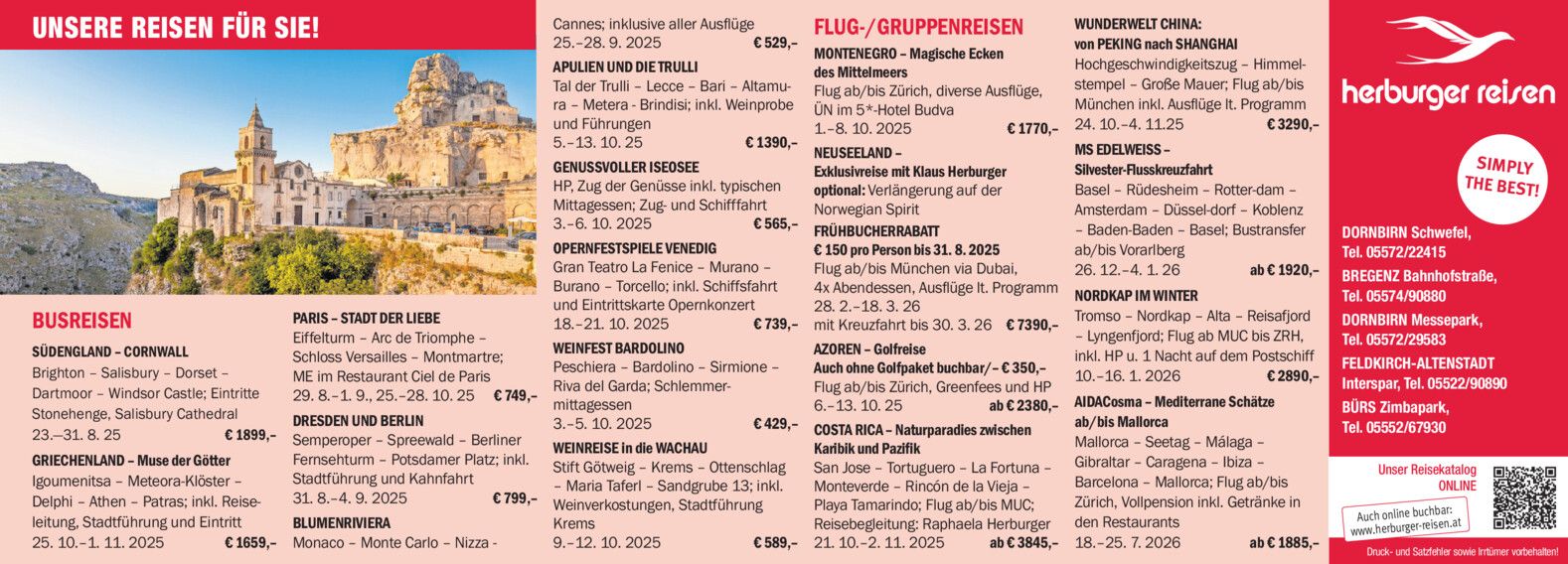 UNSERE REISEN FÜR SIE!

BUSREISEN

SÜDENGLAND – CORNWALL
Brighton – Salisbury – Dorset – Dartmoor – Windsor Castle; Eintritte Stonehenge, Salisbury Cathedral
23.–31. 8. 25 € 1899,–

GRIECHENLAND – Muse der Götter
Igoumenitsa – Meteora-Klöster – Delphi – Athen – Patras; inkl. Reiseleitung, Stadtführung und Eintritt
25. 10.–1. 11. 2025 € 1659,–

PARIS – STADT DER LIEBE
Eiffelturm – Arc de Triomphe – Schloss Versailles – Montmartre; ME im Restaurant Ciel de Paris
29. 8.–1. 9., 25.–28. 10. 25 € 749,–

DRESDEN UND BERLIN
Semperoper – Spreewald – Berliner Fernsehturm – Potsdamer Platz; inkl. Stadtführung und Kahnfahrt
31. 8.–4. 9. 2025 € 799,–

BLUMENRIVIERA
Monaco – Monte Carlo – Nizza - Cannes; inklusive aller Ausflüge
25.–28. 9. 2025 € 529,–

APULIEN UND DIE TRULLI
Tal der Trulli – Lecce – Bari – Altamura – Metera - Brindisi; inkl. Weinprobe und Führungen
5.–13. 10. 25 € 1390,–

GENUSSVOLLER ISEOSEE
HP, Zug der Genüsse inkl. typischen Mittagessen; Zug- und Schifffahrt
3.–6. 10. 2025 € 565,–

OPERNFESTSPIELE VENEDIG
Gran Teatro La Fenice – Murano – Burano – Torcello; inkl. Schiffsfahrt und Eintrittskarte Opernkonzert
18.–21. 10. 2025 € 739,–

WEINFEST BARDOLINO
Peschiera – Bardolino – Sirmione – Riva del Garda; Schlemmermittagessen
3.–5. 10. 2025 € 429,–

WEINREISE in die WACHAU
Stift Götweig – Krems – Ottenschlag – Maria Taferl – Sandgrube 13; inkl. Weinverkostungen, Stadtführung Krems
9.–12. 10. 2025 € 589,–

FLUG-/GRUPPENREISEN

MONTENEGRO – Magische Ecken des Mittelmeers
Flug ab/bis Zürich, diverse Ausflüge, ÜN im 5*-Hotel Budva
1.–8. 10. 2025 € 1770,–

NEUSEELAND – Exklusivreise mit Klaus Herburger
optional: Verlängerung auf der Norwegian Spirit
FRÜHBUCHERRABATT
€ 150 pro Person bis 31. 8. 2025
Flug ab/bis München via Dubai, 4x Abendessen, Ausflüge lt. Programm
28. 2.–18. 3. 26
mit Kreuzfahrt bis 30. 3. 26 € 7390,–

AZOREN – Golfreise
Auch ohne Golfpaket buchbar/– € 350,–
Flug ab/bis Zürich, Greenfees und HP
6.–13. 10. 25 ab € 2380,–

COSTA RICA – Naturparadies zwischen Karibik und Pazifik
San Jose – Tortuguero – La Fortuna – Monteverde – Rincón de la Vieja – Playa Tamarindo; Flug ab/bis MUC; Reisebegleitung: Raphaela Herburger
21. 10.–2. 11. 2025 ab € 3845,–

WUNDERWELT CHINA: von PEKING nach SHANGHAI
Hochgeschwindigkeitszug – Himmelstempel – Große Mauer; Flug ab/bis München inkl. Ausflüge lt. Programm
24. 10.–4. 11.25 € 3290,–

MS EDELWEISS – Silvester-Flusskreuzfahrt
Basel – Rüdesheim – Rotter-dam – Amsterdam – Düssel-dorf – Koblenz – Baden-Baden – Basel; Bustransfer ab/bis Vorarlberg
26. 12.–4. 1. 26 ab € 1920,–

NORDKAP IM WINTER
Tromso – Nordkap – Alta – Reisafjord – Lyngenfjord; Flug ab MUC bis ZRH, inkl. HP u. 1 Nacht auf dem Postschiff
10.–16. 1. 2026 € 2890,–

AIDACosma – Mediterrane Schätze ab/bis Mallorca
Mallorca – Seetag – Málaga – Gibraltar – Caragena – Ibiza – Barcelona – Mallorca; Flug ab/bis Zürich, Vollpension inkl. Getränke in den Restaurants
18.–25. 7. 2026 ab € 1885,–

herburger reisen

SIMPLY THE BEST!

DORNBIRN Schwefel, Tel. 05572/22415
BREGENZ Bahnhofstraße, Tel. 05574/90880
DORNBIRN Messepark, Tel. 05572/29583
FELDKIRCH-ALTENSTADT Interspar, Tel. 05522/90890
BÜRS Zimbapark, Tel. 05552/67930

Unser Reisekatalog ONLINE
Auch online buchbar: www.herburger-reisen.at

Druck- und Satzfehler sowie Irrtümer vorbehalten!